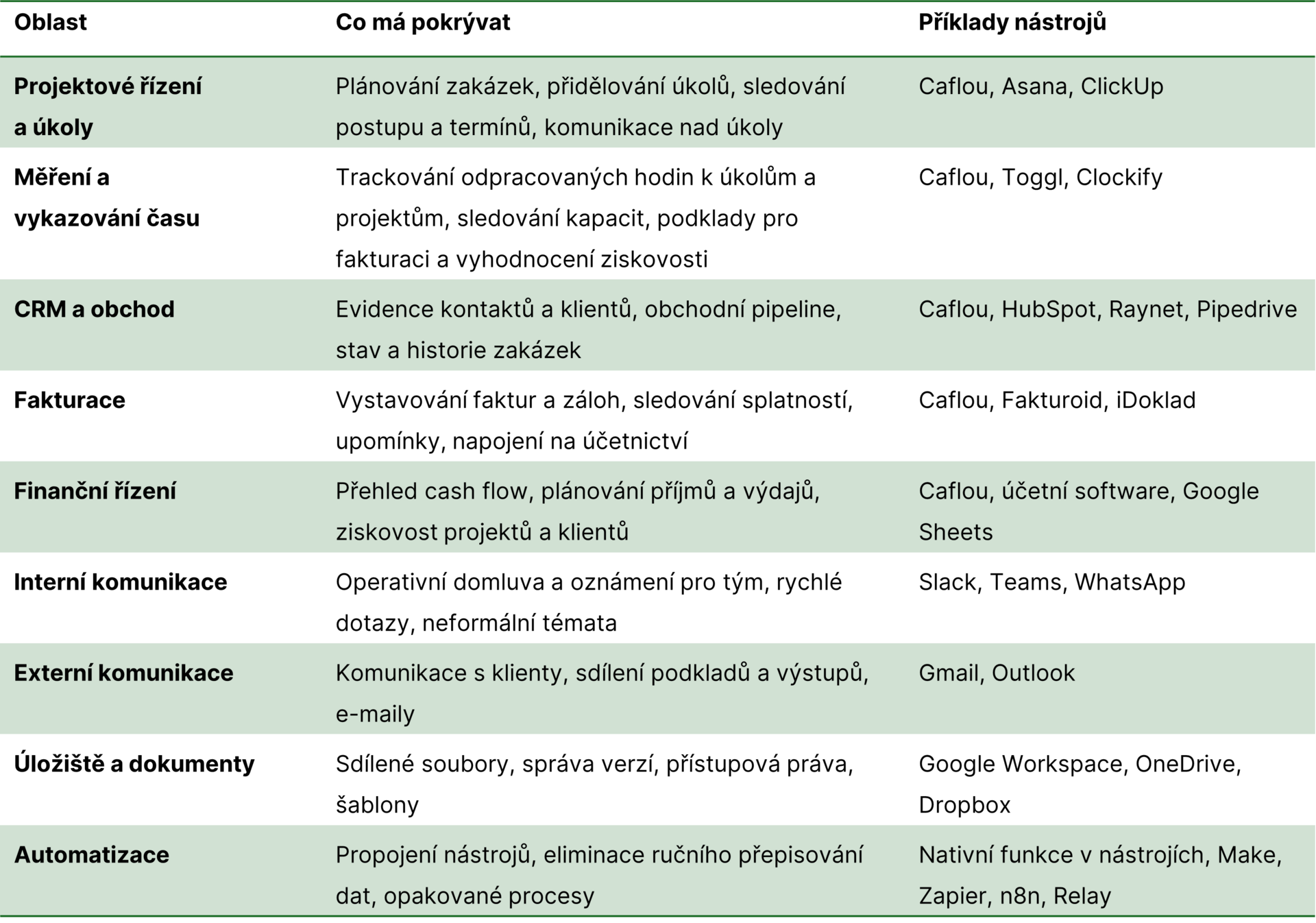 | Oblast | Co má pokrývat | Příklady nástrojů |
|---|---|---|
| Projektové řízení a úkoly | Plánování zakázek, přidělování úkolů, sledování postupu a termínů, komunikace nad úkoly | Caflou, Asana, ClickUp |
| Měření a vykazování času | Trackování odpracovaných hodin k úkolům a projektům, sledování kapacit, podklady pro fakturaci a vyhodnocení ziskovosti | Caflou, Toggl, Clockify |
| CRM a obchod | Evidence kontaktů a klientů, obchodní pipeline, stav a historie zakázek | Caflou, HubSpot, Raynet, Pipedrive |
| Fakturace | Vystavování faktur a záloh, sledování splatností, upomínky, napojení na účetnictví | Caflou, Fakturoid, iDoklad |
| Finanční řízení | Přehled cash flow, plánování příjmů a výdajů, ziskovost projektů a klientů | Caflou, účetní software, Google Sheets |
| Interní komunikace | Operativní domluva a oznámení pro tým, rychlé dotazy, neformální témata | Slack, Teams, WhatsApp |
| Externí komunikace | Komunikace s klienty, sdílení podkladů a výstupů, e-maily | Gmail, Outlook |
| Úložiště a dokumenty | Sdílené soubory, správa verzí, přístupová práva, šablony | Google Workspace, OneDrive, Dropbox |
| Automatizace | Propojení nástrojů, eliminace ručního přepisování dat, opakované procesy | Nativní funkce v nástrojích, Make, Zapier, n8n, Relay |